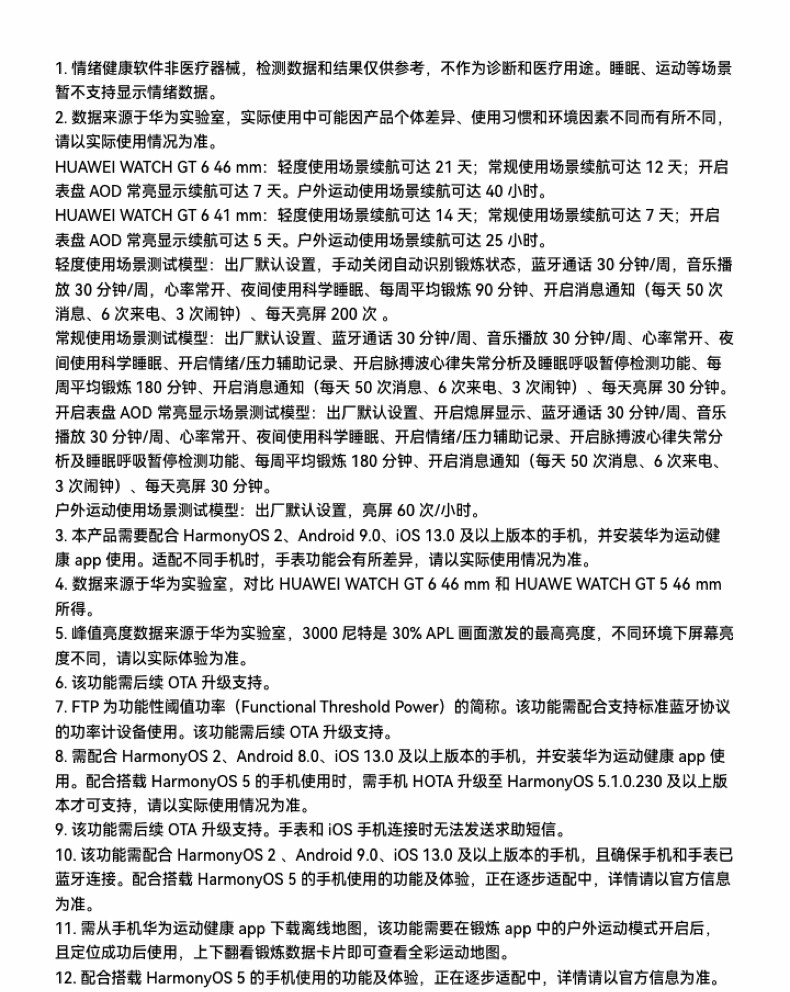 1. 情绪健康软件非医疗器械，检测数据和结果仅供参考，不作为诊断和医疗用途。睡眠、运动等场景暂不支持显示情绪数据。
2. 数据来源于华为实验室，实际使用中可能因产品个体差异、使用习惯和环境因素不同而有所不同，请以实际使用情况为准。
HUAWEI WATCH GT 6 46 mm：轻度使用场景续航可达 21 天；常规使用场景续航可达 12 天；开启表盘 AOD 常亮显示续航可达 7 天。户外运动使用场景续航可达 40 小时。
HUAWEI WATCH GT 6 41 mm：轻度使用场景续航可达 14 天；常规使用场景续航可达 7 天；开启表盘 AOD 常亮显示续航可达 5 天。户外运动使用场景续航可达 25 小时。
轻度使用场景测试模型：出厂默认设置，手动关闭自动识别锻炼状态，蓝牙通话 30 分钟/周，音乐播放 30 分钟/周，心率常开、夜间使用科学睡眠、每周平均锻炼 90 分钟、开启消息通知（每天 50 次消息、6 次来电、3 次闹钟）、每天亮屏 200 次 。
常规使用场景测试模型：出厂默认设置、蓝牙通话 30 分钟/周、音乐播放 30 分钟/周、心率常开、夜间使用科学睡眠、开启情绪/压力辅助记录、开启脉搏波心律失常分析及睡眠呼吸暂停检测功能、每周平均锻炼 180 分钟、开启消息通知（每天 50 次消息、6 次来电、3 次闹钟）、每天亮屏 30 分钟。
开启表盘 AOD 常亮显示场景测试模型：出厂默认设置、开启熄屏显示、蓝牙通话 30 分钟/周、音乐播放 30 分钟/周、心率常开、夜间使用科学睡眠、开启情绪/压力辅助记录、开启脉搏波心律失常分析及睡眠呼吸暂停检测功能、每周平均锻炼 180 分钟、开启消息通知（每天 50 次消息、6 次来电、3 次闹钟）、每天亮屏 30 分钟。
户外运动使用场景测试模型：出厂默认设置，亮屏 60 次/小时。
3. 本产品需要配合 HarmonyOS 2、Android 9.0、iOS 13.0 及以上版本的手机，并安装华为运动健康 app 使用。适配不同手机时，手表功能会有所差异，请以实际使用情况为准。
4. 数据来源于华为实验室，对比 HUAWEI WATCH GT 6 46 mm 和 HUAWE WATCH GT 5 46 mm 所得。
5. 峰值亮度数据来源于华为实验室，3000 尼特是 30% APL 画面激发的最高亮度，不同环境下屏幕亮度不同，请以实际体验为准。
6. 该功能需后续 OTA 升级支持。
7. FTP 为功能性阈值功率（Functional Threshold Power）的简称。该功能需配合支持标准蓝牙协议的功率计设备使用。该功能需后续 OTA 升级支持。
8. 需配合 HarmonyOS 2、Android 8.0、iOS 13.0 及以上版本的手机，并安装华为运动健康 app 使用。配合搭载 HarmonyOS 5 的手机使用时，需手机 HOTA 升级至 HarmonyOS 5.1.0.230 及以上版本才可支持，请以实际使用情况为准。
9. 该功能需后续 OTA 升级支持。手表和 iOS 手机连接时无法发送求助短信。
10. 该功能需配合 HarmonyOS 2 、Android 9.0、iOS 13.0 及以上版本的手机，且确保手机和手表已蓝牙连接。配合搭载 HarmonyOS 5 的手机使用的功能及体验，正在逐步适配中，详情请以官方信息为准。
11. 需从手机华为运动健康 app 下载离线地图，该功能需要在锻炼 app 中的户外运动模式开启后，且定位成功后使用，上下翻看锻炼数据卡片即可查看全彩运动地图。
12. 配合搭载 HarmonyOS 5 的手机使用的功能及体验，正在逐步适配中，详情请以官方信息为准。